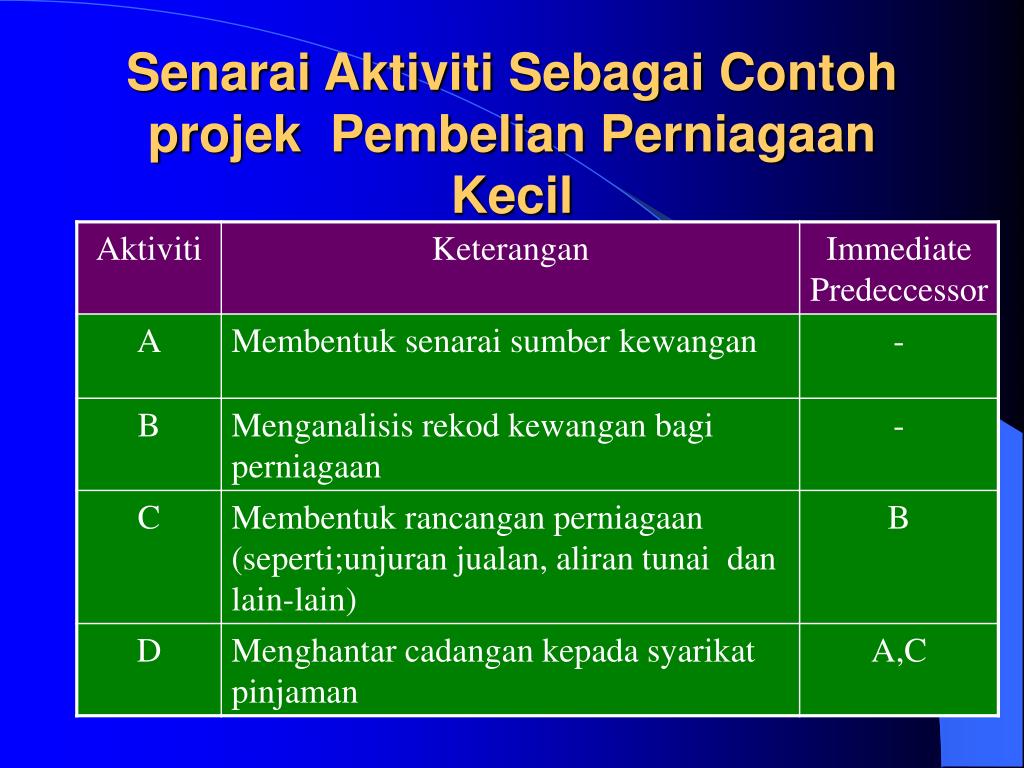 Senarai Aktiviti Sebagai Contoh projek Pembelian Perniagaan Kecil

| Aktiviti | Keterangan | Immediate Predeccessor |
|---|---|---|
| A | Membentuk senarai sumber kewangan | - |
| B | Menganalisis rekod kewangan bagi perniagaan | - |
| C | Membentuk rancangan perniagaan (seperti;unjuran jualan, aliran tunai dan lain-lain) | B |
| D | Menghantar cadangan kepada syarikat pinjaman | A,C |